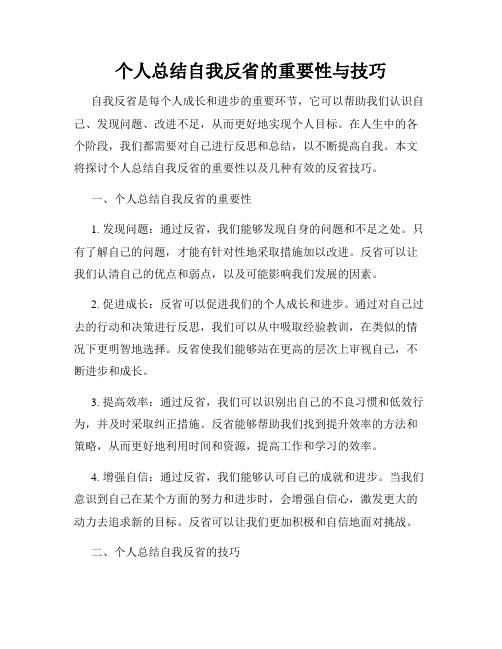 个人总结自我反省的重要性与技巧

自我反省是每个人成长和进步的重要环节，它可以帮助我们认识自己、发现问题、改进不足，从而更好地实现个人目标。在人生中的各个阶段，我们都需要对自己进行反思和总结，以不断提高自我。本文将探讨个人总结自我反省的重要性以及几种有效的反省技巧。

一、个人总结自我反省的重要性

1. 发现问题：通过反省，我们能够发现自身的问题和不足之处。只有了解自己的问题，才能有针对性地采取措施加以改进。反省可以让我们认清自己的优点和弱点，以及可能影响我们发展的因素。

2. 促进成长：反省可以促进我们的个人成长和进步。通过对自己过去的行动和决策进行反思，我们可以从中吸取经验教训，在类似的情况下更明智地选择。反省使我们能够站在更高的层次上审视自己，不断进步和成长。

3. 提高效率：通过反省，我们可以识别出自己的不良习惯和低效行为，并及时采取纠正措施。反省能够帮助我们找到提升效率的方法和策略，从而更好地利用时间和资源，提高工作和学习的效率。

4. 增强自信：通过反省，我们能够认可自己的成就和进步。当我们意识到自己在某个方面的努力和进步时，会增强自信心，激发更大的动力去追求新的目标。反省可以让我们更加积极和自信地面对挑战。

二、个人总结自我反省的技巧